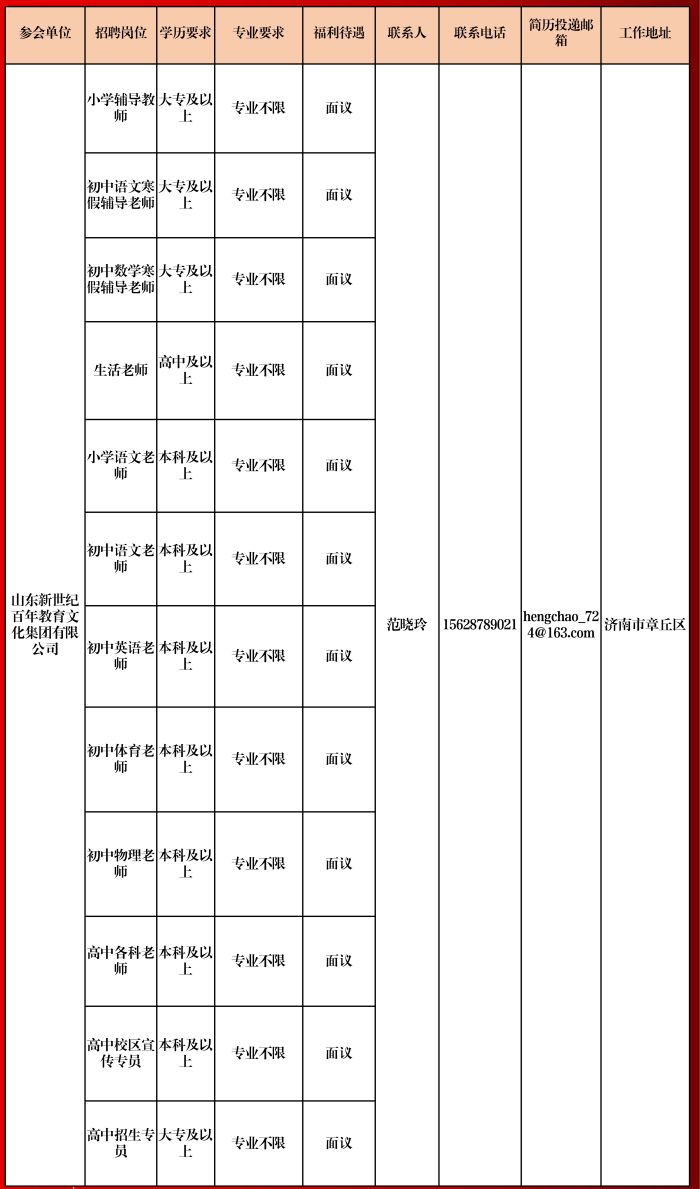 | 参会单位 | 招聘岗位 | 学历要求 | 专业要求 | 福利待遇 | 联系人 | 联系电话 | 简历投递邮箱 | 工作地址 |
|---|---|---|---|---|---|---|---|---|
| 山东新世纪百年教育文化集团有限公司 | 小学辅导教师 | 大专及以上 | 专业不限 | 面议 | 范晓玲 | 15628789021 | hengchao_724@163.com | 济南市章丘区 |
| | 初中语文寒假辅导老师 | 大专及以上 | 专业不限 | 面议 | | | | |
| | 初中数学寒假辅导老师 | 大专及以上 | 专业不限 | 面议 | | | | |
| | 生活老师 | 高中及以上 | 专业不限 | 面议 | | | | |
| | 小学语文老师 | 本科及以上 | 专业不限 | 面议 | | | | |
| | 初中语文老师 | 本科及以上 | 专业不限 | 面议 | | | | |
| | 初中英语老师 | 本科及以上 | 专业不限 | 面议 | | | | |
| | 初中体育老师 | 本科及以上 | 专业不限 | 面议 | | | | |
| | 初中物理老师 | 本科及以上 | 专业不限 | 面议 | | | | |
| | 高中各科老师 | 本科及以上 | 专业不限 | 面议 | | | | |
| | 高中校区宣传专员 | 本科及以上 | 专业不限 | 面议 | | | | |
| | 高中招生专员 | 大专及以上 | 专业不限 | 面议 | | | | |